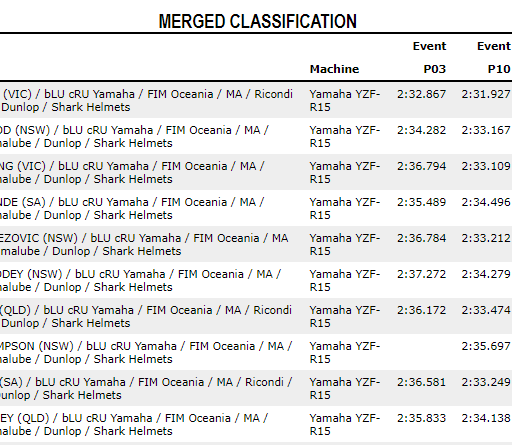 MERGED CLASSIFICATION

| | Machine | Event P03 | Event P10 |
|---|---|---|---|
| (VIC) / bLU cRU Yamaha / FIM Oceania / MA / Ricondi Dunlop / Shark Helmets | Yamaha YZF-R15 | 2:32.867 | 2:31.927 |
| OD (NSW) / bLU cRU Yamaha / FIM Oceania / MA / nalube / Dunlop / Shark Helmets | Yamaha YZF-R15 | 2:34.282 | 2:33.167 |
| NG (VIC) / bLU cRU Yamaha / FIM Oceania / MA / nalube / Dunlop / Shark Helmets | Yamaha YZF-R15 | 2:36.794 | 2:33.109 |
| NDE (SA) / bLU cRU Yamaha / FIM Oceania / MA / nalube / Dunlop / Shark Helmets | Yamaha YZF-R15 | 2:35.489 | 2:34.496 |
| EZOVIC (NSW) / bLU cRU Yamaha / FIM Oceania / MA malube / Dunlop / Shark Helmets | Yamaha YZF-R15 | 2:36.784 | 2:33.212 |
| ODEY (NSW) / bLU cRU Yamaha / FIM Oceania / MA / nalube / Dunlop / Shark Helmets | Yamaha YZF-R15 | 2:37.272 | 2:34.279 |
| (QLD) / bLU cRU Yamaha / FIM Oceania / MA / Ricondi Dunlop / Shark Helmets | Yamaha YZF-R15 | 2:36.172 | 2:33.474 |
| MPSON (NSW) / bLU cRU Yamaha / FIM Oceania / MA / nalube / Dunlop / Shark Helmets | Yamaha YZF-R15 | | 2:35.697 |
| (SA) / bLU cRU Yamaha / FIM Oceania / MA / Ricondi / Dunlop / Shark Helmets | Yamaha YZF-R15 | 2:36.581 | 2:33.249 |
| EY (QLD) / bLU cRU Yamaha / FIM Oceania / MA / nalube / Dunlop / Shark Helmets | Yamaha YZF-R15 | 2:35.833 | 2:34.138 |